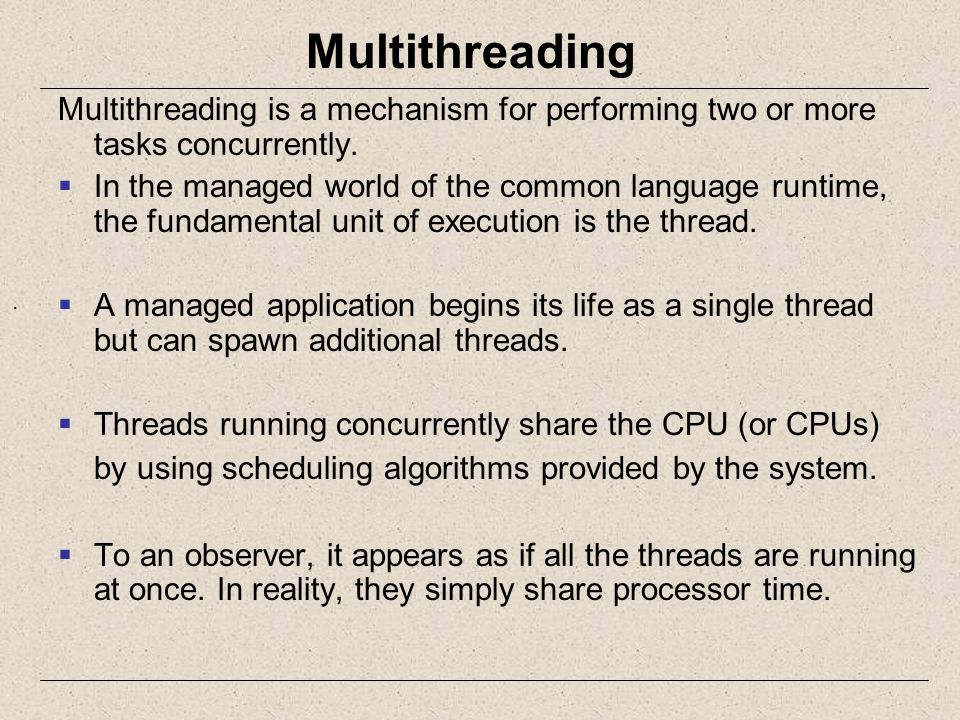 Multithreading

Multithreading is a mechanism for performing two or more tasks concurrently.

▪ In the managed world of the common language runtime, the fundamental unit of execution is the thread.

▪ A managed application begins its life as a single thread but can spawn additional threads.

▪ Threads running concurrently share the CPU (or CPUs) by using scheduling algorithms provided by the system.

▪ To an observer, it appears as if all the threads are running at once. In reality, they simply share processor time.